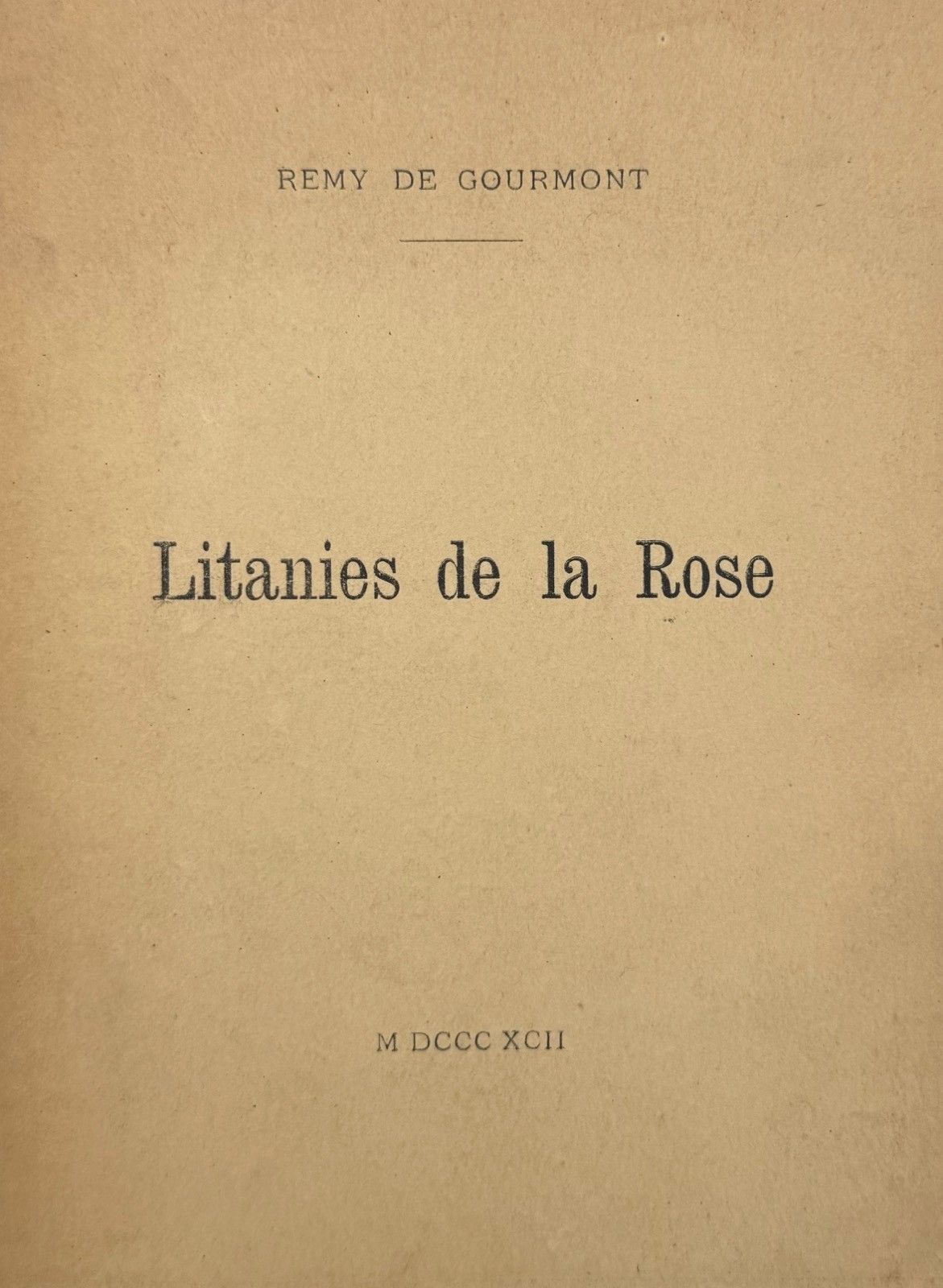 REMY DE GOURMONT

Litanies de la Rose

M DCCC XCII